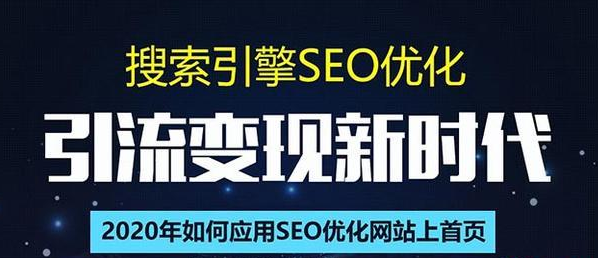 搜索引擎SEO优化

引流变现新时代

2020年如何应用SEO优化网站上首页